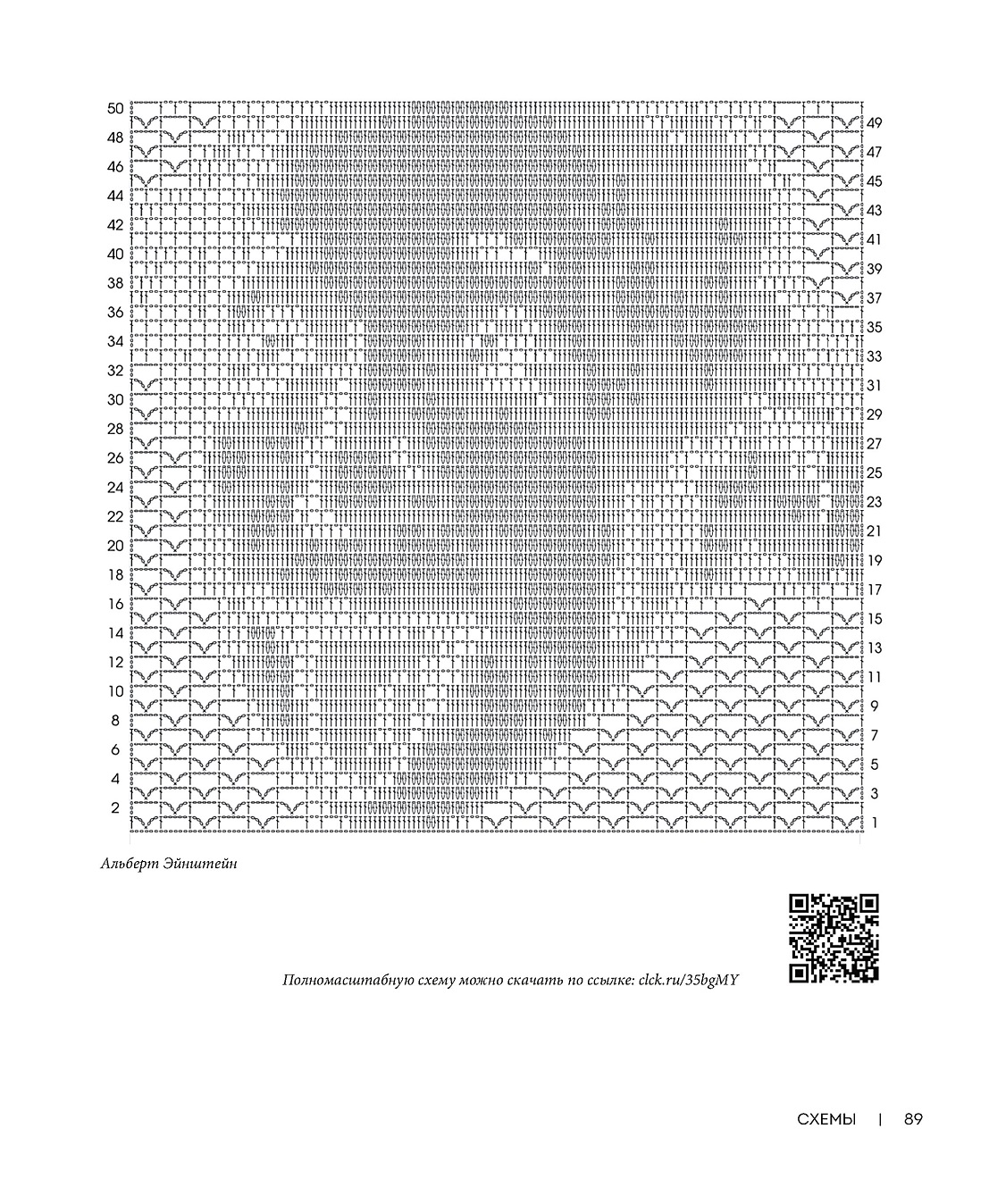 50
49
48
47
46
45
44
43
42
41
40
39
38
37
36
35
34
33
32
31
30
29
28
27
26
25
24
23
22
21
20
19
18
17
16
15
14
13
12
11
10
9
8
7
6
5
4
3
2
1

Альберт Эйнштейн

Полномасштабную схему можно скачать по ссылке: clck.ru/35bgMY

СХЕМЫ | 89